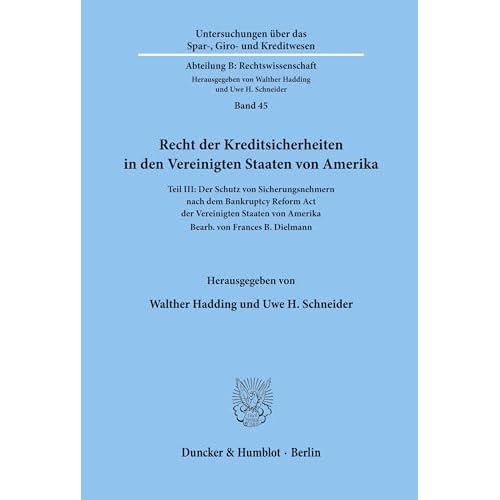 Untersuchungen über das
Spar-, Giro- und Kreditwesen

Abteilung B: Rechtswissenschaft
Herausgegeben von Walther Hadding
und Uwe H. Schneider

Band 45

Recht der Kreditsicherheiten
in den Vereinigten Staaten von Amerika

Teil III: Der Schutz von Sicherungsnehmern
nach dem Bankruptcy Reform Act
der Vereinigten Staaten von Amerika
Bearb. von Frances B. Dielmann

Herausgegeben von

Walther Hadding und Uwe H. Schneider

Duncker & Humblot · Berlin